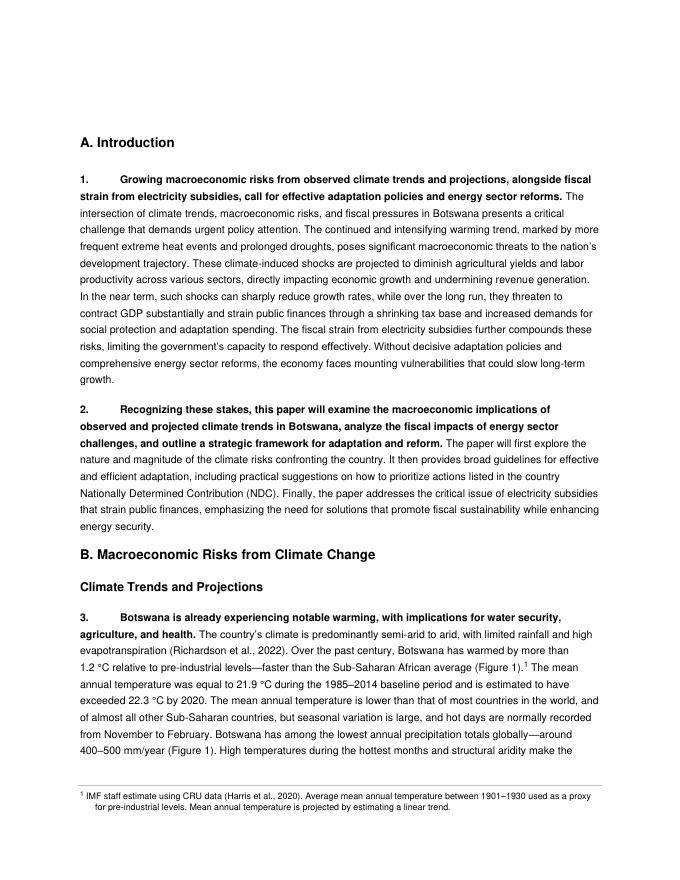 A. Introduction

1. Growing macroeconomic risks from observed climate trends and projections, alongside fiscal strain from electricity subsidies, call for effective adaptation policies and energy sector reforms. The intersection of climate trends, macroeconomic risks, and fiscal pressures in Botswana presents a critical challenge that demands urgent policy attention. The continued and intensifying warming trend, marked by more frequent extreme heat events and prolonged droughts, poses significant macroeconomic threats to the nation's development trajectory. These climate-induced shocks are projected to diminish agricultural yields and labor productivity across various sectors, directly impacting economic growth and undermining revenue generation. In the near term, such shocks can sharply reduce growth rates, while over the long run, they threaten to contract GDP substantially and strain public finances through a shrinking tax base and increased demands for social protection and adaptation spending. The fiscal strain from electricity subsidies further compounds these risks, limiting the government's capacity to respond effectively. Without decisive adaptation policies and comprehensive energy sector reforms, the economy faces mounting vulnerabilities that could slow long-term growth.

2. Recognizing these stakes, this paper will examine the macroeconomic implications of observed and projected climate trends in Botswana, analyze the fiscal impacts of energy sector challenges, and outline a strategic framework for adaptation and reform. The paper will first explore the nature and magnitude of the climate risks confronting the country. It then provides broad guidelines for effective and efficient adaptation, including practical suggestions on how to prioritize actions listed in the country Nationally Determined Contribution (NDC). Finally, the paper addresses the critical issue of electricity subsidies that strain public finances, emphasizing the need for solutions that promote fiscal sustainability while enhancing energy security.

B. Macroeconomic Risks from Climate Change

Climate Trends and Projections

3. Botswana is already experiencing notable warming, with implications for water security, agriculture, and health. The country's climate is predominantly semi-arid to arid, with limited rainfall and high evapotranspiration (Richardson et al., 2022). Over the past century, Botswana has warmed by more than 1.2 °C relative to pre-industrial levels—faster than the Sub-Saharan African average (Figure 1).$^1$ The mean annual temperature was equal to 21.9 °C during the 1985–2014 baseline period and is estimated to have exceeded 22.3 °C by 2020. The mean annual temperature is lower than that of most countries in the world, and of almost all other Sub-Saharan countries, but seasonal variation is large, and hot days are normally recorded from November to February. Botswana has among the lowest annual precipitation totals globally—around 400–500 mm/year (Figure 1). High temperatures during the hottest months and structural aridity make the

$^1$ IMF staff estimate using CRU data (Harris et al., 2020). Average mean annual temperature between 1901–1930 used as a proxy for pre-industrial levels. Mean annual temperature is projected by estimating a linear trend.